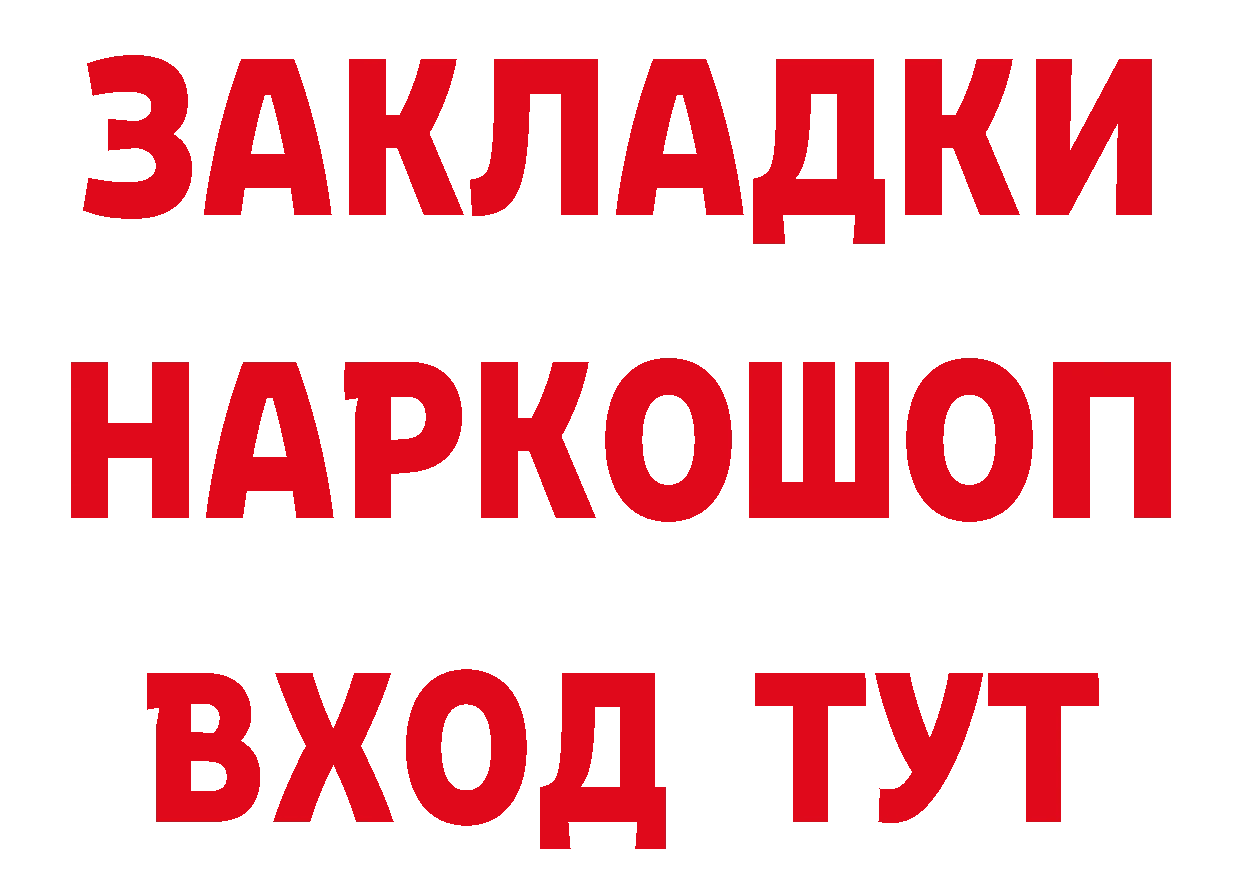 ЗАКЛАДКИ НАРКОШОП ВХОД ТУТ